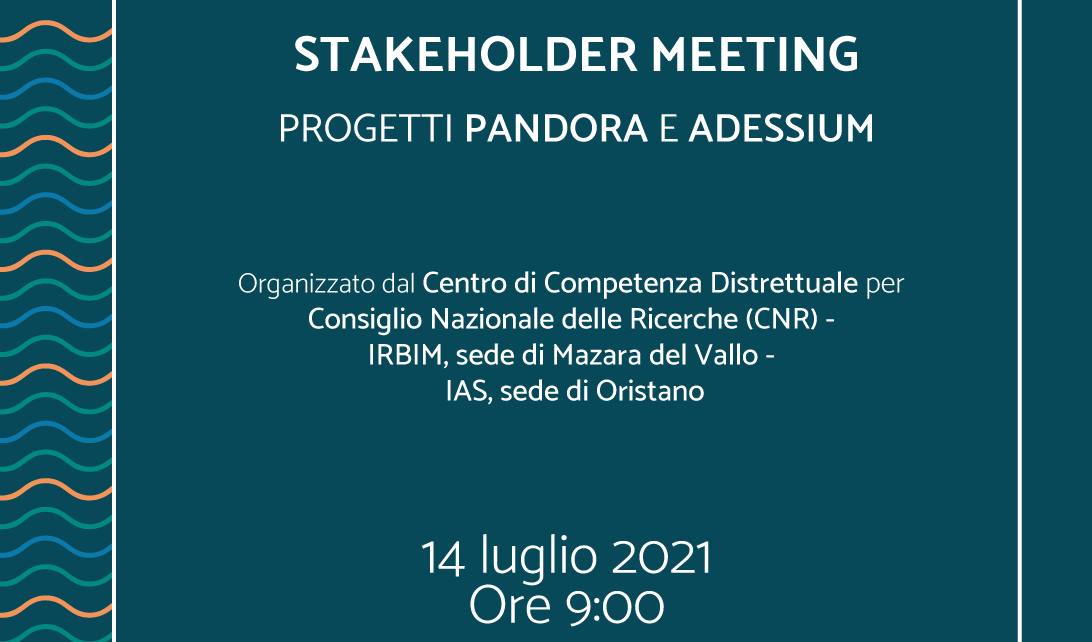 STAKEHOLDER MEETING

PROGETTI PANDORA E ADESSIUM

Organizzato dal Centro di Competenza Distrettuale per
Consiglio Nazionale delle Ricerche (CNR) -
IRBIM, sede di Mazara del Vallo -
IAS, sede di Oristano

14 luglio 2021
Ore 9:00